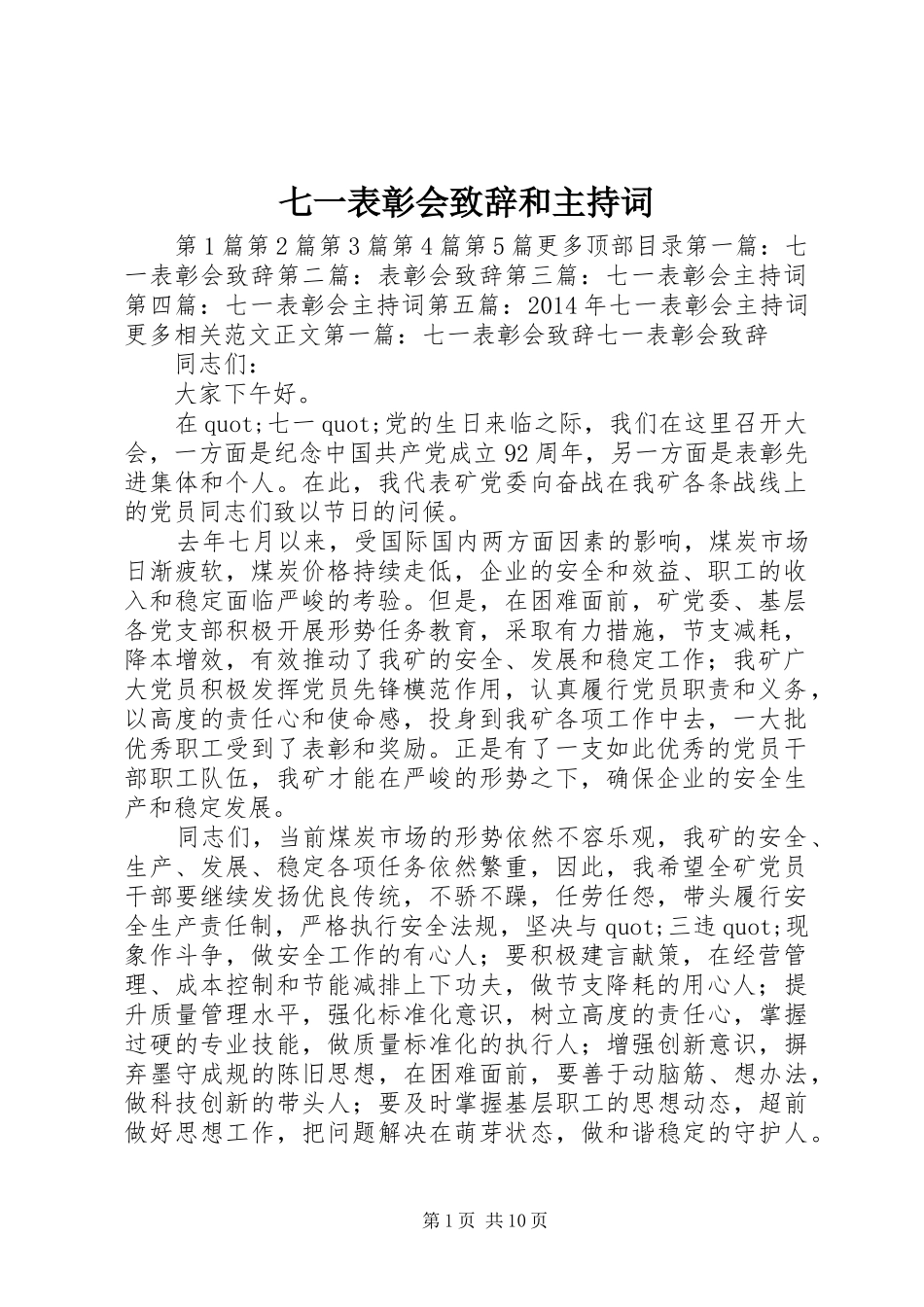 七一表彰会致辞和主持词

第1篇第2篇第3篇第4篇第5篇更多顶部目录第一篇：七一表彰会致辞第二篇：表彰会致辞第三篇：七一表彰会主持词第四篇：七一表彰会主持词第五篇：2014年七一表彰会主持词更多相关范文正文第一篇：七一表彰会致辞七一表彰会致辞

同志们：

大家下午好。

在quot;七一quot;党的生日来临之际，我们在这里召开大会，一方面是纪念中国共产党成立92周年，另一方面是表彰先进集体和个人。在此，我代表矿党委向奋战在我矿各条战线上的党员同志们致以节日的问候。

去年七月以来，受国际国内两方面因素的影响，煤炭市场日渐疲软，煤炭价格持续走低，企业的安全和效益、职工的收入和稳定面临严峻的考验。但是，在困难面前，矿党委、基层各党支部积极开展形势任务教育，采取有力措施，节支减耗，降本增效，有效推动了我矿的安全、发展和稳定工作；我矿广大党员积极发挥党员先锋模范作用，认真履行党员职责和义务，以高度的责任心和使命感，投身到我矿各项工作中去，一大批优秀职工受到了表彰和奖励。正是有了一支如此优秀的党员干部职工队伍，我矿才能在严峻的形势之下，确保企业的安全生产和稳定发展。

同志们，当前煤炭市场的形势依然不容乐观，我矿的安全、生产、发展、稳定各项任务依然繁重，因此，我希望全矿党员干部要继续发扬优良传统，不骄不躁，任劳任怨，带头履行安全生产责任制，严格执行安全法规，坚决与quot;三违quot;现象作斗争，做安全工作的有心人；要积极建言献策，在经营管理、成本控制和节能减排上下功夫，做节支降耗的用心人；提升质量管理水平，强化标准化意识，树立高度的责任心，掌握过硬的专业技能，做质量标准化的执行人；增强创新意识，摒弃墨守成规的陈旧思想，在困难面前，要善于动脑筋、想办法，做科技创新的带头人；要及时掌握基层职工的思想动态，超前做好思想工作，把问题解决在萌芽状态，做和谐稳定的守护人。

第1页 共10页